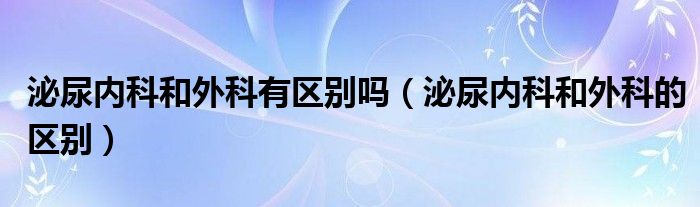 泌尿内科和外科有区别吗（泌尿内科和外科的区别）